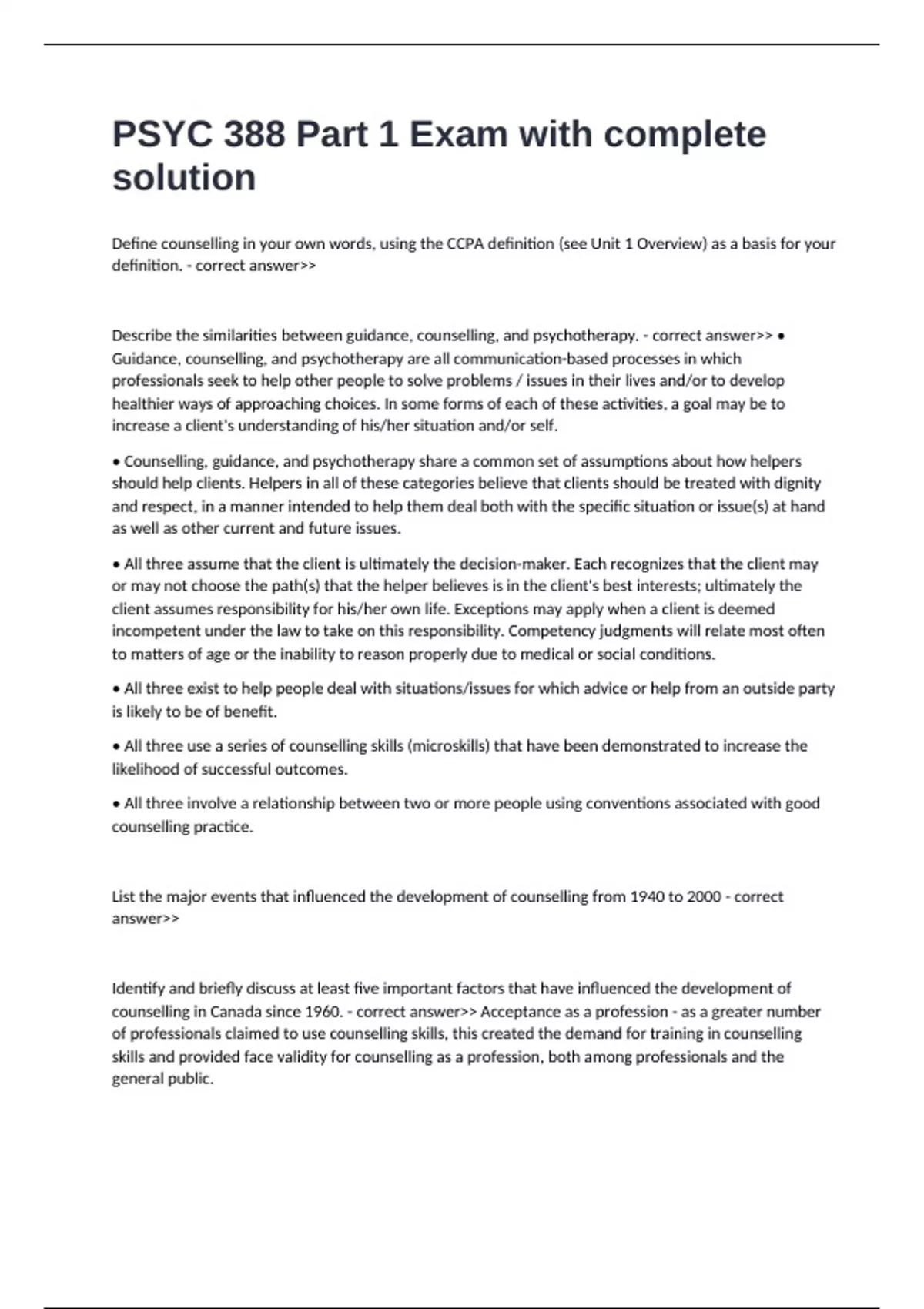 PSYC 388 Part 1 Exam with complete solution

Define counselling in your own words, using the CCPA definition (see Unit 1 Overview) as a basis for your definition. - correct answer>>

Describe the similarities between guidance, counselling, and psychotherapy. - correct answer>> • Guidance, counselling, and psychotherapy are all communication-based processes in which professionals seek to help other people to solve problems / issues in their lives and/or to develop healthier ways of approaching choices. In some forms of each of these activities, a goal may be to increase a client's understanding of his/her situation and/or self.

• Counselling, guidance, and psychotherapy share a common set of assumptions about how helpers should help clients. Helpers in all of these categories believe that clients should be treated with dignity and respect, in a manner intended to help them deal both with the specific situation or issue(s) at hand as well as other current and future issues.

• All three assume that the client is ultimately the decision-maker. Each recognizes that the client may or may not choose the path(s) that the helper believes is in the client's best interests; ultimately the client assumes responsibility for his/her own life. Exceptions may apply when a client is deemed incompetent under the law to take on this responsibility. Competency judgments will relate most often to matters of age or the inability to reason properly due to medical or social conditions.

• All three exist to help people deal with situations/issues for which advice or help from an outside party is likely to be of benefit.

• All three use a series of counselling skills (microskills) that have been demonstrated to increase the likelihood of successful outcomes.

• All three involve a relationship between two or more people using conventions associated with good counselling practice.

List the major events that influenced the development of counselling from 1940 to 2000 - correct answer>>

Identify and briefly discuss at least five important factors that have influenced the development of counselling in Canada since 1960. - correct answer>> Acceptance as a profession - as a greater number of professionals claimed to use counselling skills, this created the demand for training in counselling skills and provided face validity for counselling as a profession, both among professionals and the general public.